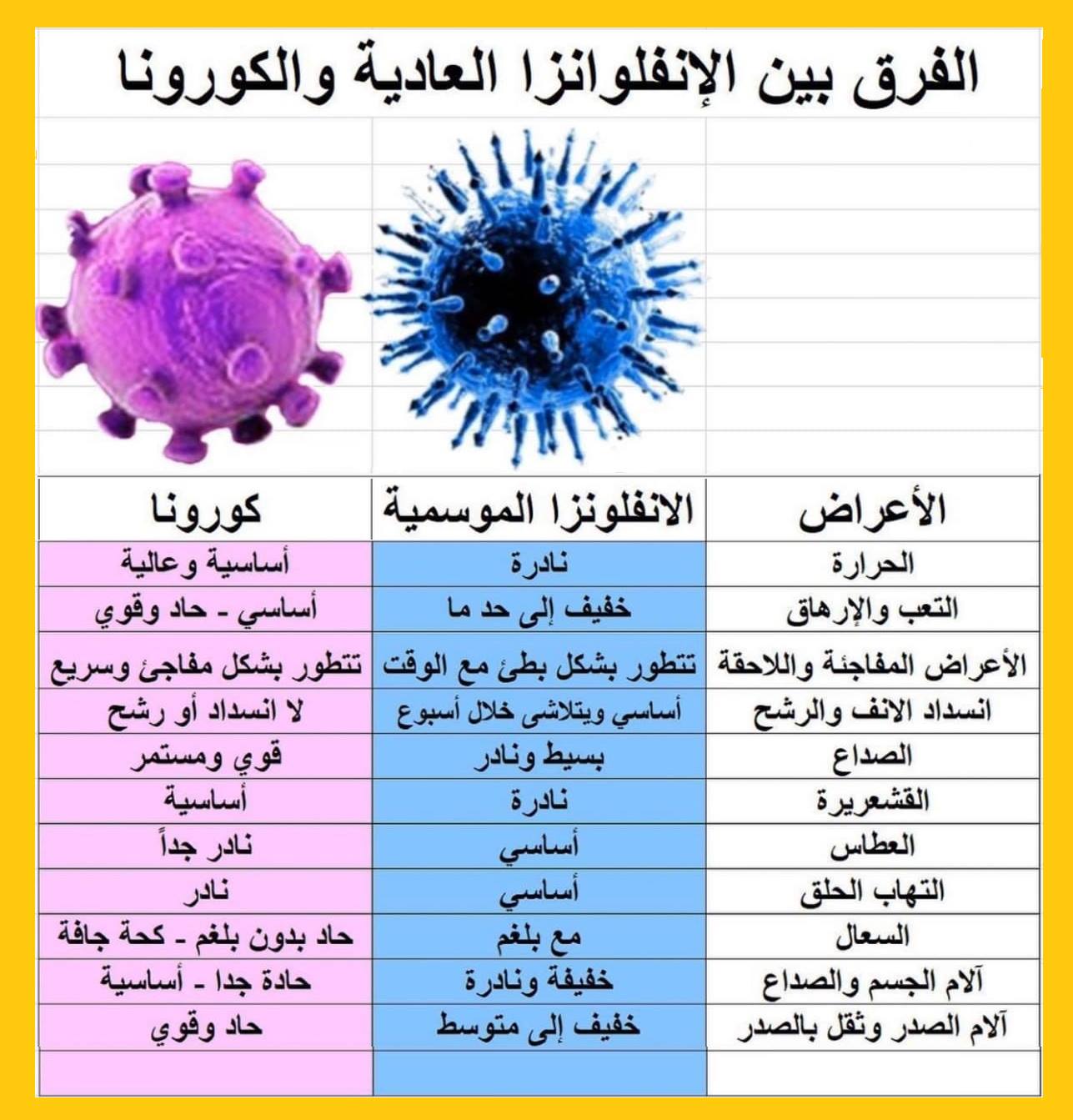 الفرق بين الإنفلوانزا العادية والكورونا

| الأعراض | الانفلونزا الموسمية | كورونا |
|---|---|---|
| الحرارة | نادرة | أساسية وعالية |
| التعب والإرهاق | خفيف إلى حد ما | أساسي - حاد وقوي |
| الأعراض المفاجئة واللاحقة | تتطور بشكل بطئ مع الوقت | تتطور بشكل مفاجئ وسريع |
| انسداد الانف والرشح | أساسي ويتلاشى خلال أسبوع | لا انسداد أو رشح |
| الصداع | بسيط ونادر | قوي ومستمر |
| القشعريرة | نادرة | أساسية |
| العطاس | أساسي | نادر جداً |
| التهاب الحلق | أساسي | نادر |
| السعال | مع بلغم | حاد بدون بلغم - كحة جافة |
| آلام الجسم والصداع | خفيفة ونادرة | حادة جدا - أساسية |
| آلام الصدر وثقل بالصدر | خفيف إلى متوسط | حاد وقوي |